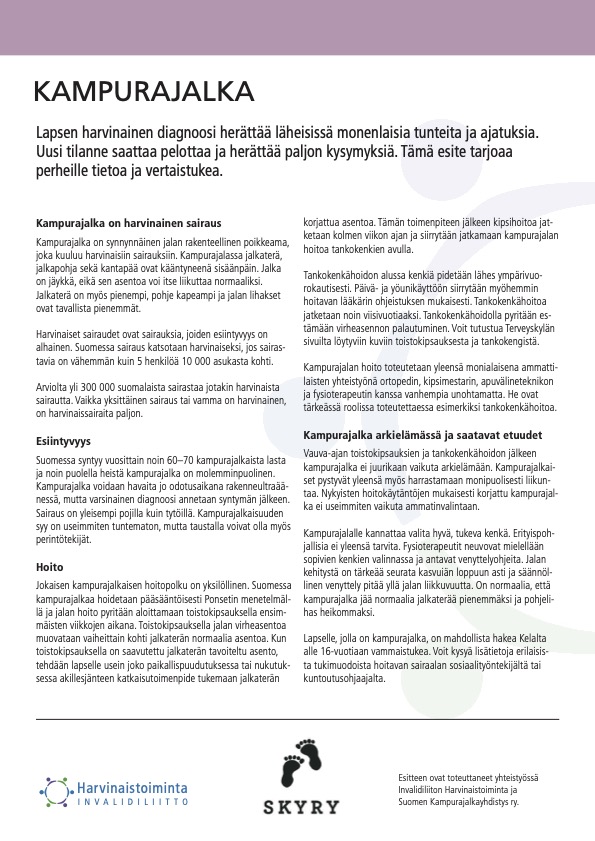 KAMPURAJALKA

Lapsen harvinainen diagnoosi herättää läheisissä monenlaisia tunteita ja ajatuksia. Uusi tilanne saattaa pelottaa ja herättää paljon kysymyksiä. Tämä esite tarjoaa perheille tietoa ja vertaistukea.

Kampurajalka on harvinainen sairaus

Kampurajalka on synnynnäinen jalan rakenteellinen poikkeama, joka kuuluu harvinaisiin sairauksiin. Kampurajalassa jalkaterä, jalkapohja sekä kantapää ovat kääntyneenä sisäänpäin. Jalka on jäykkä, eikä sen asentoa voi itse liikuttaa normaaliksi. Jalkaterä on myös pienempi, pohje kapeampi ja jalan lihakset ovat tavallista pienemmät.

Harvinaiset sairaudet ovat sairauksia, joiden esiintyvyys on alhainen. Suomessa sairaus katsotaan harvinaiseksi, jos sairastavia on vähemmän kuin 5 henkilöä 10 000 asukasta kohti.

Arviolta yli 300 000 suomalaista sairastaa jotakin harvinaista sairautta. Vaikka yksittäinen sairaus tai vamma on harvinainen, on harvinaissairaita paljon.

Esiintyvyys

Suomessa syntyy vuosittain noin 60–70 kampurajalkaista lasta ja noin puolella heistä kampurajalka on molemminpuolinen. Kampurajalka voidaan havaita jo odotusaikana rakenneultraäänessä, mutta varsinainen diagnoosi annetaan syntymän jälkeen. Sairaus on yleisempi pojilla kuin tytöillä. Kampurajalkaisuuden syy on useimmiten tuntematon, mutta taustalla voivat olla myös perintötekijät.

Hoito

Jokaisen kampurajalkaisen hoitopolku on yksilöllinen. Suomessa kampurajalkaa hoidetaan pääsääntöisesti Ponsetin menetelmällä ja jalan hoito pyritään aloittamaan toistokipsauksella ensimmäisten viikkojen aikana. Toistokipsauksella jalan virheasentoa muovataan vaiheittain kohti jalkaterän normaalia asentoa. Kun toistokipsauksella on saavutettu jalkaterän tavoiteltu asento, tehdään lapselle usein joko paikallispuudutuksessa tai nukutuksessa akillesjänteen katkaisutoimenpide tukemaan jalkaterän korjattua asentoa. Tämän toimenpiteen jälkeen kipsihoitoa jatketaan kolmen viikon ajan ja siirrytään jatkamaan kampurajalan hoitoa tankokenkien avulla.

Tankokenkähoidon alussa kenkiä pidetään lähes ympärivuorokautisesti. Päivä- ja yöunikäyttöön siirrytään myöhemmin hoitavan lääkärin ohjeistuksen mukaisesti. Tankokenkähoitoa jatketaan noin viisivuotiaaksi. Tankokenkähoidolla pyritään estämään virheasennon palautuminen. Voit tutustua Terveyskylän sivuilta löytyviin kuviin toistokipsauksesta ja tankokengistä.

Kampurajalan hoito toteutetaan yleensä monialaisena ammattilaisten yhteistyönä ortopedin, kipsimestarin, apuvälineteknikon ja fysioterapeutin kanssa vanhempia unohtamatta. He ovat tärkeässä roolissa toteutettaessa esimerkiksi tankokenkähoitoa.

Kampurajalka arkielämässä ja saatavat etuudet

Vauva-ajan toistokipsauksien ja tankokenkähoidon jälkeen kampurajalka ei juurikaan vaikuta arkielämään. Kampurajalkaiset pystyvät yleensä myös harrastamaan monipuolisesti liikuntaa. Nykyisten hoitokäytäntöjen mukaisesti korjattu kampurajalka ei useimmiten vaikuta ammatinvalintaan.

Kampurajalalle kannattaa valita hyvä, tukeva kenkä. Erityispohjallisia ei yleensä tarvita. Fysioterapeutit neuvovat mielellään sopivien kenkien valinnassa ja antavat venyttelyohjeita. Jalan kehitystä on tärkeää seurata kasvuiän loppuun asti ja säännöllinen venyttely pitää yllä jalan liikkuvuutta. On normaalia, että kampurajalka jää normaalia jalkaterää pienemmäksi ja pohjelihas heikommaksi.

Lapselle, jolla on kampurajalka, on mahdollista hakea Kelalta alle 16-vuotiaan vammaistukea. Voit kysyä lisätietoja erilaisista tukimuodoista hoitavan sairaalan sosiaalityöntekijältä tai kuntoutusohjaajalta.

Harvinaistoiminta
INVALIDILIITTO

SKYRY

Esitteen ovat toteuttaneet yhteistyössä Invalidiliiton Harvinaistoiminta ja Suomen Kampurajalkayhdistys ry.